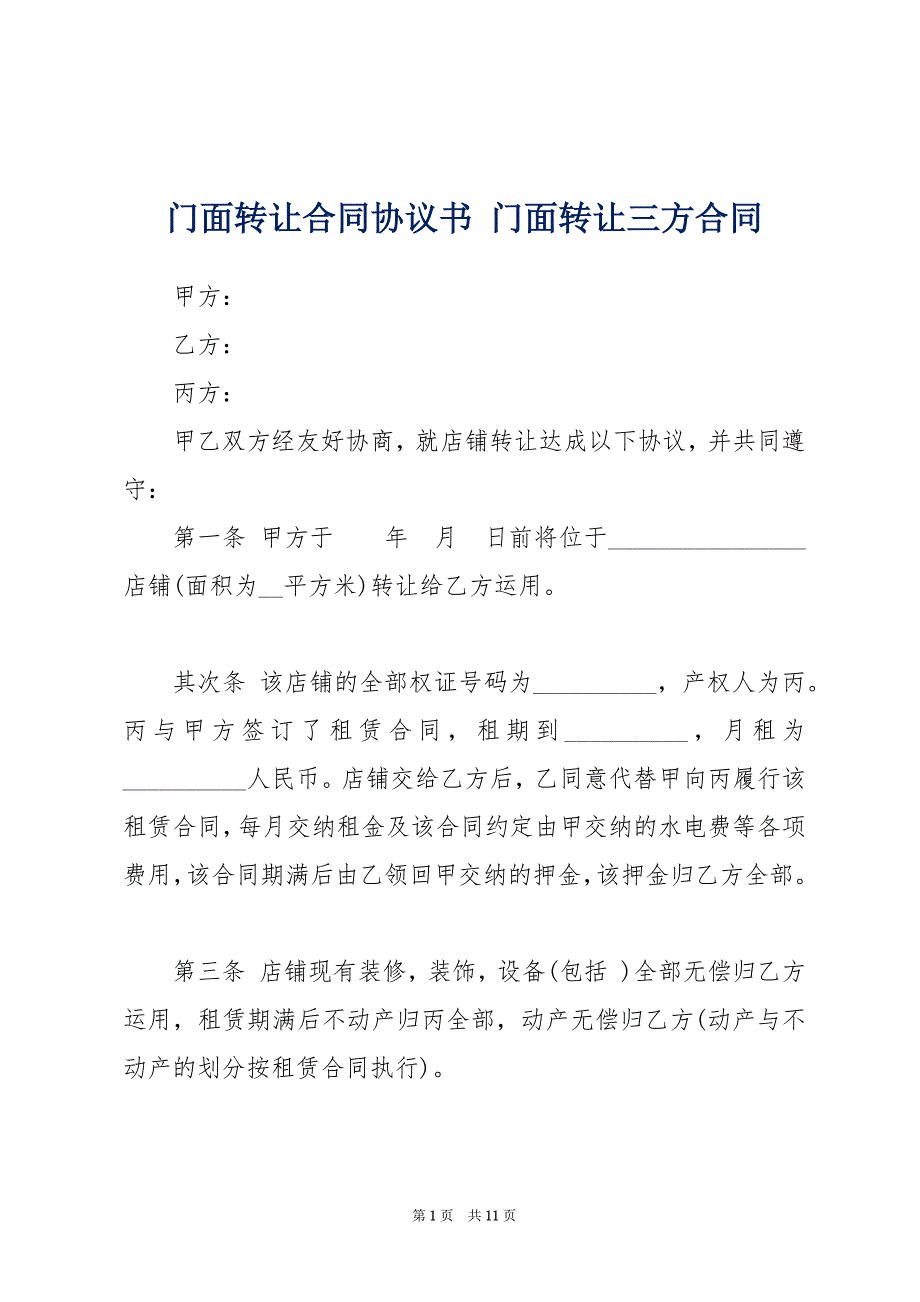 门面转让合同协议书 门面转让三方合同

甲方：

乙方：

丙方：

甲乙双方经友好协商，就店铺转让达成以下协议，并共同遵守：

第一条 甲方于　　年　月　日前将位于________________店铺(面积为__平方米)转让给乙方运用。

其次条 该店铺的全部权证号码为__________，产权人为丙。丙与甲方签订了租赁合同，租期到__________，月租为__________人民币。店铺交给乙方后，乙同意代替甲向丙履行该租赁合同，每月交纳租金及该合同约定由甲交纳的水电费等各项费用，该合同期满后由乙领回甲交纳的押金，该押金归乙方全部。

第三条 店铺现有装修，装饰，设备(包括 )全部无偿归乙方运用，租赁期满后不动产归丙全部，动产无偿归乙方(动产与不动产的划分按租赁合同执行)。

第 1 页　共 11 页